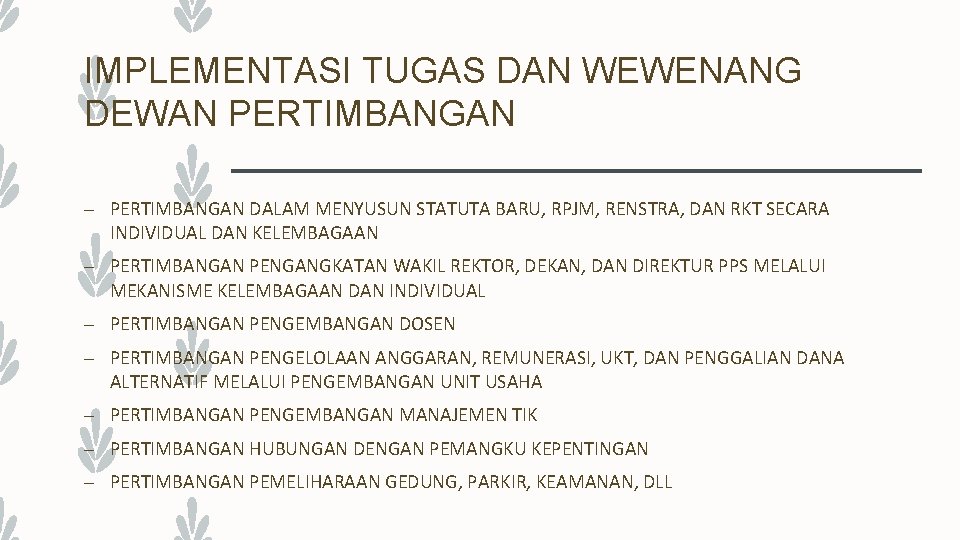 IMPLEMENTASI TUGAS DAN WEWENANG DEWAN PERTIMBANGAN

– PERTIMBANGAN DALAM MENYUSUN STATUTA BARU, RPJM, RENSTRA, DAN RKT SECARA INDIVIDUAL DAN KELEMBAGAAN

– PERTIMBANGAN PENGANGKATAN WAKIL REKTOR, DEKAN, DAN DIREKTUR PPS MELALUI MEKANISME KELEMBAGAAN DAN INDIVIDUAL

– PERTIMBANGAN PENGEMBANGAN DOSEN

– PERTIMBANGAN PENGELOLAAN ANGGARAN, REMUNERASI, UKT, DAN PENGGALIAN DANA ALTERNATIF MELALUI PENGEMBANGAN UNIT USAHA

– PERTIMBANGAN PENGEMBANGAN MANAJEMEN TIK

– PERTIMBANGAN HUBUNGAN DENGAN PEMANGKU KEPENTINGAN

– PERTIMBANGAN PEMELIHARAAN GEDUNG, PARKIR, KEAMANAN, DLL